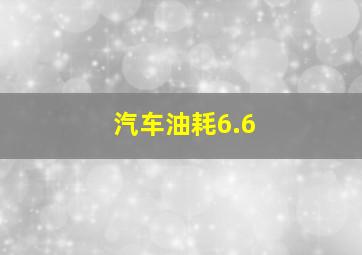 汽车油耗6.6